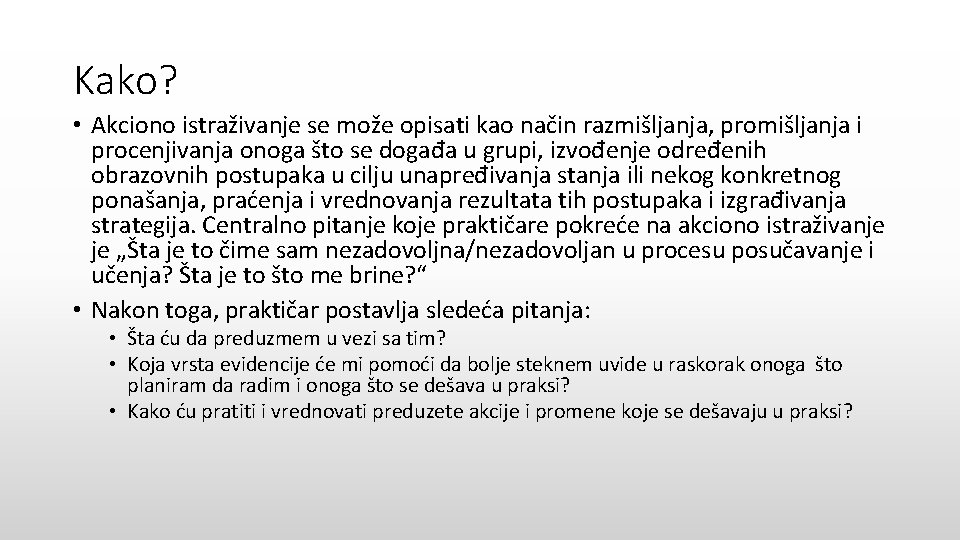 Kako?

• Akciono istraživanje se može opisati kao način razmišljanja, promišljanja i procenjivanja onoga što se događa u grupi, izvođenje određenih obrazovnih postupaka u cilju unapređivanja stanja ili nekog konkretnog ponašanja, praćenja i vrednovanja rezultata tih postupaka i izgrađivanja strategija. Centralno pitanje koje praktičare pokreće na akciono istraživanje je „Šta je to čime sam nezadovoljna/nezadovoljan u procesu posučavanje i učenja? Šta je to što me brine?“

• Nakon toga, praktičar postavlja sledeća pitanja:
  • Šta ću da preduzmem u vezi sa tim?
  • Koja vrsta evidencije će mi pomoći da bolje steknem uvide u raskorak onoga što planiram da radim i onoga što se dešava u praksi?
  • Kako ću pratiti i vrednovati preduzete akcije i promene koje se dešavaju u praksi?